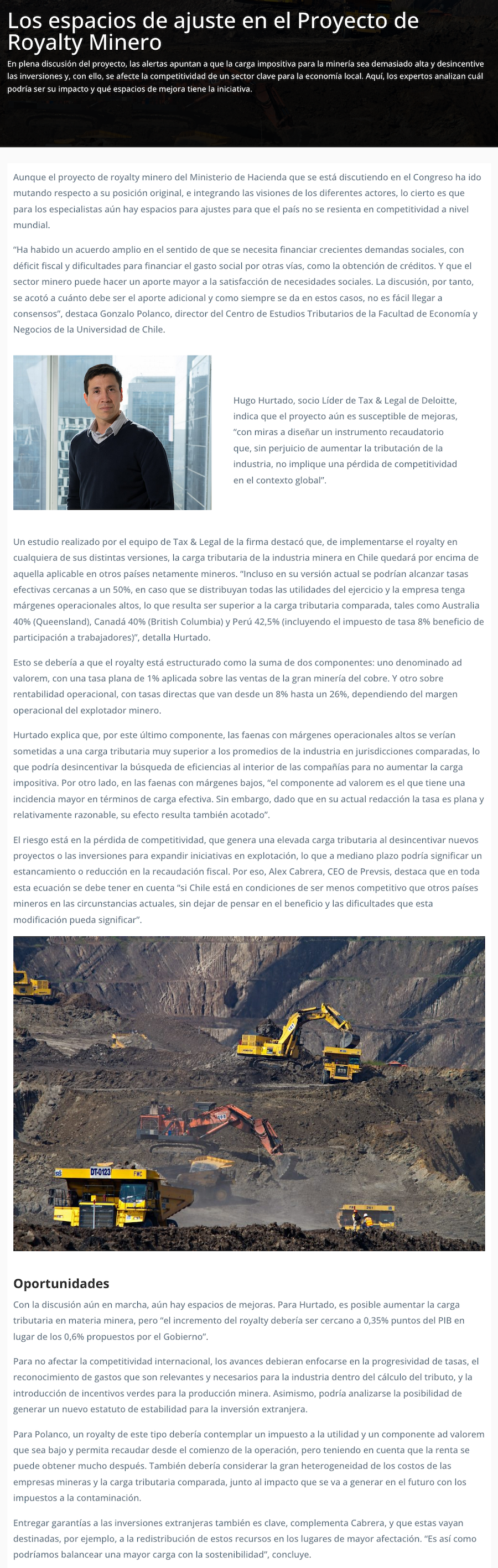 Los espacios de ajuste en el Proyecto de Royalty Minero

En plena discusión del proyecto, las alertas apuntan a que la carga impositiva para la minería sea demasiado alta y desincentive las inversiones y, con ello, se afecte la competitividad de un sector clave para la economía local. Aquí, los expertos analizan cuál podría ser su impacto y qué espacios de mejora tiene la iniciativa.

Aunque el proyecto de royalty minero del Ministerio de Hacienda que se está discutiendo en el Congreso ha ido mutando respecto a su posición original, e integrando las visiones de los diferentes actores, lo cierto es que para los especialistas aún hay espacios para ajustes para que el país no se resienta en competitividad a nivel mundial.

"Ha habido un acuerdo amplio en el sentido de que se necesita financiar crecientes demandas sociales, con déficit fiscal y dificultades para financiar el gasto social por otras vías, como la obtención de créditos. Y que el sector minero puede hacer un aporte mayor a la satisfacción de necesidades sociales. La discusión, por tanto, se acotó a cuánto debe ser el aporte adicional y como siempre se da en estos casos, no es fácil llegar a consensos", destaca Gonzalo Polanco, director del Centro de Estudios Tributarios de la Facultad de Economía y Negocios de la Universidad de Chile.

Hugo Hurtado, socio Líder de Tax & Legal de Deloitte, indica que el proyecto aún es susceptible de mejoras, "con miras a diseñar un instrumento recaudatorio que, sin perjuicio de aumentar la tributación de la industria, no implique una pérdida de competitividad en el contexto global".

Un estudio realizado por el equipo de Tax & Legal de la firma destacó que, de implementarse el royalty en cualquiera de sus distintas versiones, la carga tributaria de la industria minera en Chile quedará por encima de aquella aplicable en otros países netamente mineros. "Incluso en su versión actual se podrían alcanzar tasas efectivas cercanas a un 50%, en caso que se distribuyan todas las utilidades del ejercicio y la empresa tenga márgenes operacionales altos, lo que resulta ser superior a la carga tributaria comparada, tales como Australia 40% (Queensland), Canadá 40% (British Columbia) y Perú 42,5% (incluyendo el impuesto de tasa 8% beneficio de participación a trabajadores)", detalla Hurtado.

Esto se debería a que el royalty está estructurado como la suma de dos componentes: uno denominado ad valorem, con una tasa plana de 1% aplicada sobre las ventas de la gran minería del cobre. Y otro sobre rentabilidad operacional, con tasas directas que van desde un 8% hasta un 26%, dependiendo del margen operacional del explotador minero.

Hurtado explica que, por este último componente, las faenas con márgenes operacionales altos se verían sometidas a una carga tributaria muy superior a los promedios de la industria en jurisdicciones comparadas, lo que podría desincentivar la búsqueda de eficiencias al interior de las compañías para no aumentar la carga impositiva. Por otro lado, en las faenas con márgenes bajos, "el componente ad valorem es el que tiene una incidencia mayor en términos de carga efectiva. Sin embargo, dado que en su actual redacción la tasa es plana y relativamente razonable, su efecto resulta también acotado".

El riesgo está en la pérdida de competitividad, que genera una elevada carga tributaria al desincentivar nuevos proyectos o las inversiones para expandir iniciativas en explotación, lo que a mediano plazo podría significar un estancamiento o reducción en la recaudación fiscal. Por eso, Alex Cabrera, CEO de Prevsis, destaca que en toda esta ecuación se debe tener en cuenta "si Chile está en condiciones de ser menos competitivo que otros países mineros en las circunstancias actuales, sin dejar de pensar en el beneficio y las dificultades que esta modificación pueda significar".

DT-0123

Oportunidades

Con la discusión aún en marcha, aún hay espacios de mejoras. Para Hurtado, es posible aumentar la carga tributaria en materia minera, pero "el incremento del royalty debería ser cercano a 0,35% puntos del PIB en lugar de los 0,6% propuestos por el Gobierno".

Para no afectar la competitividad internacional, los avances debieran enfocarse en la progresividad de tasas, el reconocimiento de gastos que son relevantes y necesarios para la industria dentro del cálculo del tributo, y la introducción de incentivos verdes para la producción minera. Asimismo, podría analizarse la posibilidad de generar un nuevo estatuto de estabilidad para la inversión extranjera.

Para Polanco, un royalty de este tipo debería contemplar un impuesto a la utilidad y un componente ad valorem que sea bajo y permita recaudar desde el comienzo de la operación, pero teniendo en cuenta que la renta se puede obtener mucho después. También debería considerar la gran heterogeneidad de los costos de las empresas mineras y la carga tributaria comparada, junto al impacto que se va a generar en el futuro con los impuestos a la contaminación.

Entregar garantías a las inversiones extranjeras también es clave, complementa Cabrera, y que estas vayan destinadas, por ejemplo, a la redistribución de estos recursos en los lugares de mayor afectación. "Es así como podríamos balancear una mayor carga con la sostenibilidad", concluye.